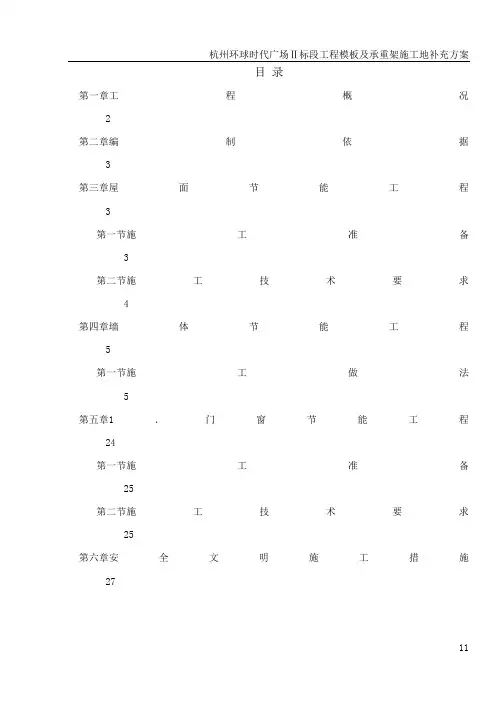 杭州环球时代广场Ⅱ标段工程模板及承重架施工地补充方案

目 录

第一章工 程 概 况
2

第二章编 制 依 据
3

第三章屋 面 节 能 工 程
3

第一节施 工 准 备
3

第二节施 工 技 术 要 求
4

第四章墙 体 节 能 工 程
5

第一节施 工 做 法
5

第五章1 . 门 窗 节 能 工 程
24

第一节施 工 准 备
25

第二节施 工 技 术 要 求
25

第六章安 全 文 明 施 工 措 施
27

11